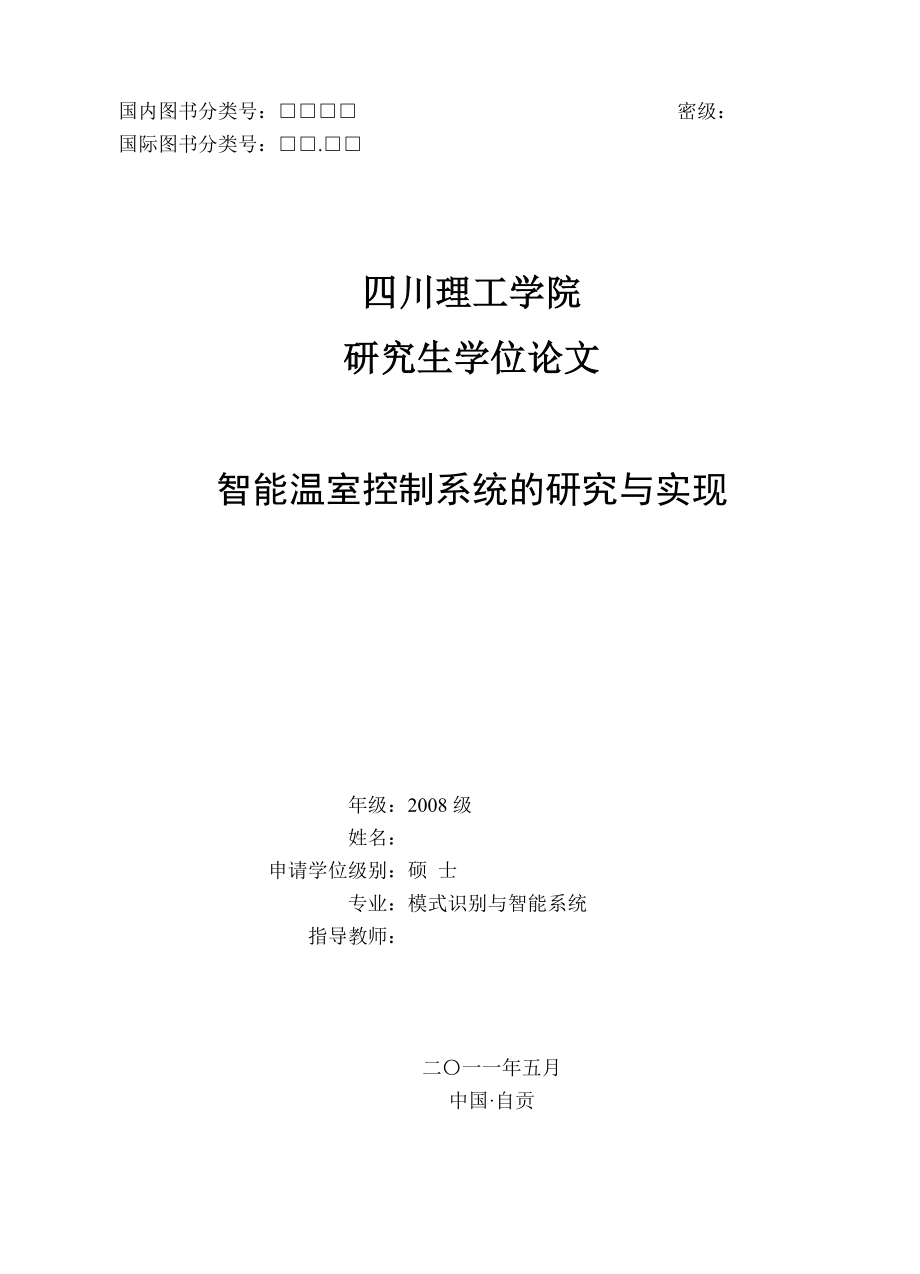 国内图书分类号：□□□□

密级：

国际图书分类号：□□.□□

四川理工学院

研究生学位论文

智能温室控制系统的研究与实现

年级：2008 级

姓名：

申请学位级别：硕 士

专业：模式识别与智能系统

指导教师：

二〇一一年五月

中国·自贡